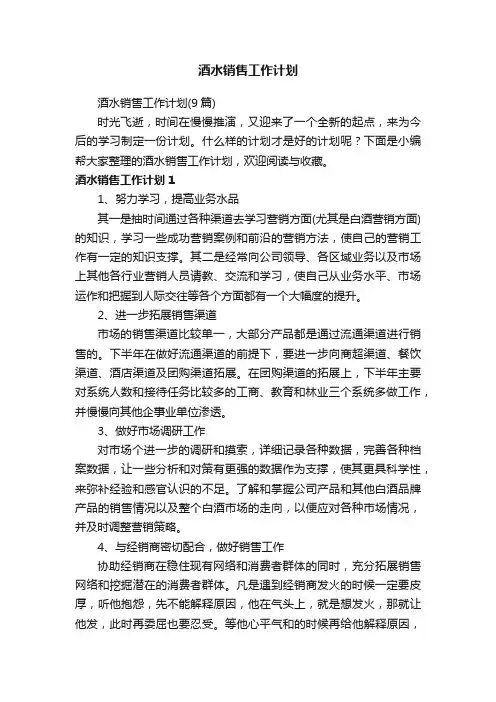 酒水销售工作计划

酒水销售工作计划(9篇)

时光飞逝，时间在慢慢推演，又迎来了一个全新的起点，来为今后的学习制定一份计划。什么样的计划才是好的计划呢？下面是小编帮大家整理的酒水销售工作计划，欢迎阅读与收藏。

酒水销售工作计划1

1、努力学习，提高业务水品

其一是抽时间通过各种渠道去学习营销方面(尤其是白酒营销方面)的知识，学习一些成功营销案例和前沿的营销方法，使自己的营销工作有一定的知识支撑。其二是经常向公司领导、各区域业务以及市场上其他各行业营销人员请教、交流和学习，使自己从业务水平、市场运作和把握到人际交往等各个方面都有一个大幅度的提升。

2、进一步拓展销售渠道

市场的销售渠道比较单一，大部分产品都是通过流通渠道进行销售的。下半年在做好流通渠道的前提下，要进一步向商超渠道、餐饮渠道、酒店渠道及团购渠道拓展。在团购渠道的拓展上，下半年主要对系统人数和接待任务比较多的工商、教育和林业三个系统多做工作，并慢慢向其他企事业单位渗透。

3、做好市场调研工作

对市场个进一步的调研和摸索，详细记录各种数据，完善各种档案数据，让一些分析和对策有更强的数据作为支撑，使其更具科学性，来弥补经验和感官认识的不足。了解和掌握公司产品和其他白酒品牌产品的销售情况以及整个白酒市场的走向，以便应对各种市场情况，并及时调整营销策略。

4、与经销商密切配合，做好销售工作

协助经销商在稳住现有网络和消费者群体的同时，充分拓展销售网络和挖掘潜在的消费者群体。凡是遇到经销商发火的时候一定要皮厚，听他抱怨，先不能解释原因，他在气头上，就是想发火，那就让他发，此时再委屈也要忍受。等他心平气和的时候再给他解释原因，